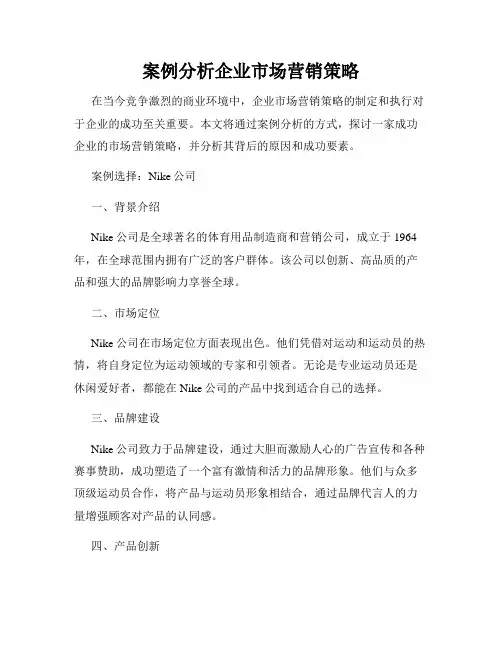 案例分析企业市场营销策略

在当今竞争激烈的商业环境中，企业市场营销策略的制定和执行对于企业的成功至关重要。本文将通过案例分析的方式，探讨一家成功企业的市场营销策略，并分析其背后的原因和成功要素。

案例选择：Nike 公司

一、背景介绍

Nike 公司是全球著名的体育用品制造商和营销公司，成立于 1964 年，在全球范围内拥有广泛的客户群体。该公司以创新、高品质的产品和强大的品牌影响力享誉全球。

二、市场定位

Nike 公司在市场定位方面表现出色。他们凭借对运动和运动员的热情，将自身定位为运动领域的专家和引领者。无论是专业运动员还是休闲爱好者，都能在 Nike 公司的产品中找到适合自己的选择。

三、品牌建设

Nike 公司致力于品牌建设，通过大胆而激励人心的广告宣传和各种赛事赞助，成功塑造了一个富有激情和活力的品牌形象。他们与众多顶级运动员合作，将产品与运动员形象相结合，通过品牌代言人的力量增强顾客对产品的认同感。

四、产品创新